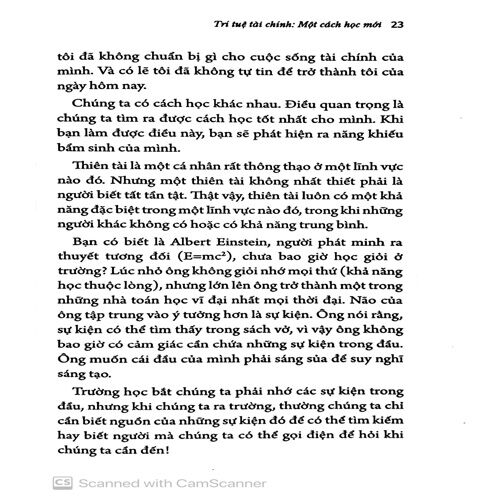 Trí tuệ tài chính: Một cách học mới 23

tôi đã không chuẩn bị gì cho cuộc sống tài chính của mình. Và có lẽ tôi đã không tự tin để trở thành tôi của ngày hôm nay.

Chúng ta có cách học khác nhau. Điều quan trọng là chúng ta tìm ra được cách học tốt nhất cho mình. Khi bạn làm được điều này, bạn sẽ phát hiện ra năng khiếu bẩm sinh của mình.

Thiên tài là một cá nhân rất thông thạo ở một lĩnh vực nào đó. Nhưng một thiên tài không nhất thiết phải là người biết tất tần tật. Thật vậy, thiên tài luôn có một khả năng đặc biệt trong một lĩnh vực nào đó, trong khi những người khác không có hoặc có khả năng trung bình.

Bạn có biết là Albert Einstein, người phát minh ra thuyết tương đối ($E=mc^2$), chưa bao giờ học giỏi ở trường? Lúc nhỏ ông không giỏi nhớ mọi thứ (khả năng học thuộc lòng), nhưng lớn lên ông trở thành một trong những nhà toán học vĩ đại nhất mọi thời đại. Não của ông tập trung vào ý tưởng hơn là sự kiện. Ông nói rằng, sự kiện có thể tìm thấy trong sách vở, vì vậy ông không bao giờ có cảm giác cần chứa những sự kiện trong đầu. Ông muốn cái đầu của mình phải sáng sủa để suy nghĩ sáng tạo.

Trường học bắt chúng ta phải nhớ các sự kiện trong đầu, nhưng khi chúng ta ra trường, thường chúng ta chỉ cần biết nguồn của những sự kiện đó để có thể tìm kiếm hay biết người mà chúng ta có thể gọi điện để hỏi khi chúng ta cần đến!

CS Scanned with CamScanner